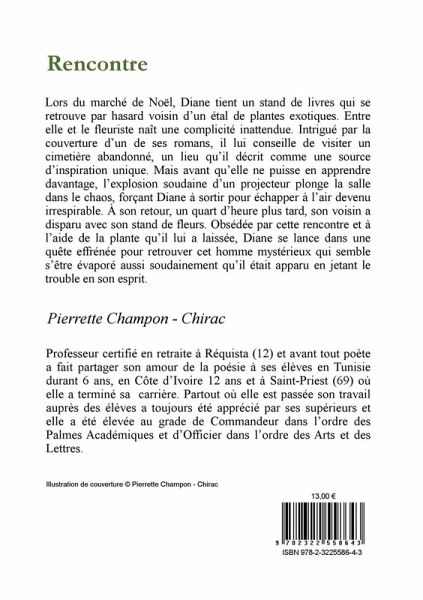 Rencontre

Lors du marché de Noël, Diane tient un stand de livres qui se retrouve par hasard voisin d'un étal de plantes exotiques. Entre elle et le fleuriste naît une complicité inattendue. Intrigué par la couverture d'un de ses romans, il lui conseille de visiter un cimetière abandonné, un lieu qu'il décrit comme une source d'inspiration unique. Mais avant qu'elle ne puisse en apprendre davantage, l'explosion soudaine d'un projecteur plonge la salle dans le chaos, forçant Diane à sortir pour échapper à l'air devenu irrespirable. À son retour, un quart d'heure plus tard, son voisin a disparu avec son stand de fleurs. Obsédée par cette rencontre et à l'aide de la plante qu'il lui a laissée, Diane se lance dans une quête effrénée pour retrouver cet homme mystérieux qui semble s'être évaporé aussi soudainement qu'il était apparu en jetant le trouble en son esprit.

Pierrette Champon - Chirac

Professeur certifié en retraite à Réquista (12) et avant tout poète a fait partager son amour de la poésie à ses élèves en Tunisie durant 6 ans, en Côte d'Ivoire 12 ans et à Saint-Priest (69) où elle a terminé sa carrière. Partout où elle est passée son travail auprès des élèves a toujours été apprécié par ses supérieurs et elle a été élevée au grade de Commandeur dans l'ordre des Palmes Académiques et d'Officier dans l'ordre des Arts et des Lettres.

Illustration de couverture © Pierrette Champon - Chirac

13,00 €

9 782322 558643

ISBN 978-2-3225586-4-3